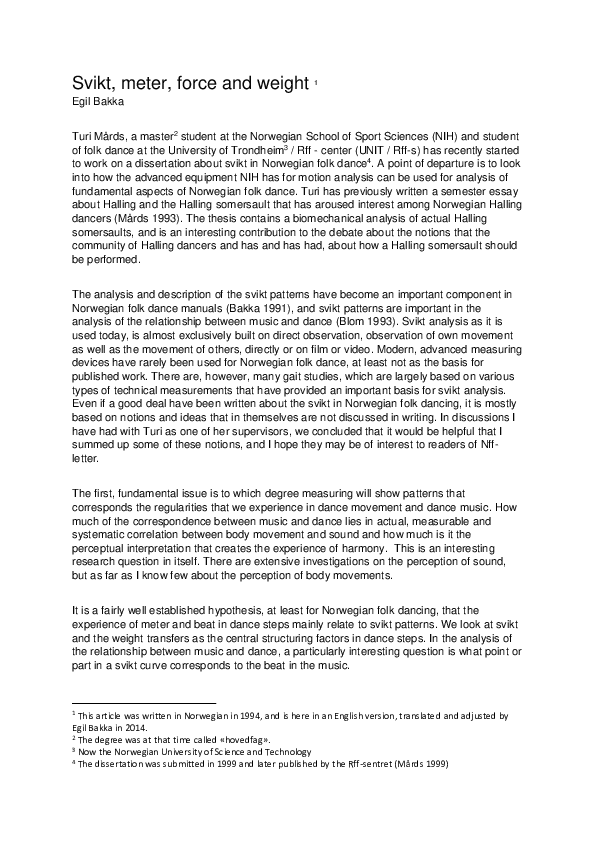 Svikt, meter, force and weight $^1$
Egil Bakka

Turi Mårds, a master$^2$ student at the Norwegian School of Sport Sciences (NIH) and student of folk dance at the University of Trondheim$^3$ / Rff - center (UNIT / Rff-s) has recently started to work on a dissertation about svikt in Norwegian folk dance$^4$. A point of departure is to look into how the advanced equipment NIH has for motion analysis can be used for analysis of fundamental aspects of Norwegian folk dance. Turi has previously written a semester essay about Halling and the Halling somersault that has aroused interest among Norwegian Halling dancers (Mårds 1993). The thesis contains a biomechanical analysis of actual Halling somersaults, and is an interesting contribution to the debate about the notions that the community of Halling dancers and has and has had, about how a Halling somersault should be performed.

The analysis and description of the svikt patterns have become an important component in Norwegian folk dance manuals (Bakka 1991), and svikt patterns are important in the analysis of the relationship between music and dance (Blom 1993). Svikt analysis as it is used today, is almost exclusively built on direct observation, observation of own movement as well as the movement of others, directly or on film or video. Modern, advanced measuring devices have rarely been used for Norwegian folk dance, at least not as the basis for published work. There are, however, many gait studies, which are largely based on various types of technical measurements that have provided an important basis for svikt analysis. Even if a good deal have been written about the svikt in Norwegian folk dancing, it is mostly based on notions and ideas that in themselves are not discussed in writing. In discussions I have had with Turi as one of her supervisors, we concluded that it would be helpful that I summed up some of these notions, and I hope they may be of interest to readers of Nff-letter.

The first, fundamental issue is to which degree measuring will show patterns that corresponds the regularities that we experience in dance movement and dance music. How much of the correspondence between music and dance lies in actual, measurable and systematic correlation between body movement and sound and how much is it the perceptual interpretation that creates the experience of harmony. This is an interesting research question in itself. There are extensive investigations on the perception of sound, but as far as I know few about the perception of body movements.

It is a fairly well established hypothesis, at least for Norwegian folk dancing, that the experience of meter and beat in dance steps mainly relate to svikt patterns. We look at svikt and the weight transfers as the central structuring factors in dance steps. In the analysis of the relationship between music and dance, a particularly interesting question is what point or part in a svikt curve corresponds to the beat in the music.

$^1$ This article was written in Norwegian in 1994, and is here in an English version, translated and adjusted by Egil Bakka in 2014.
$^2$ The degree was at that time called «hovedfag».
$^3$ Now the Norwegian University of Science and Technology
$^4$ The dissertation was submitted in 1999 and later published by the Rff-sentret (Mårds 1999)